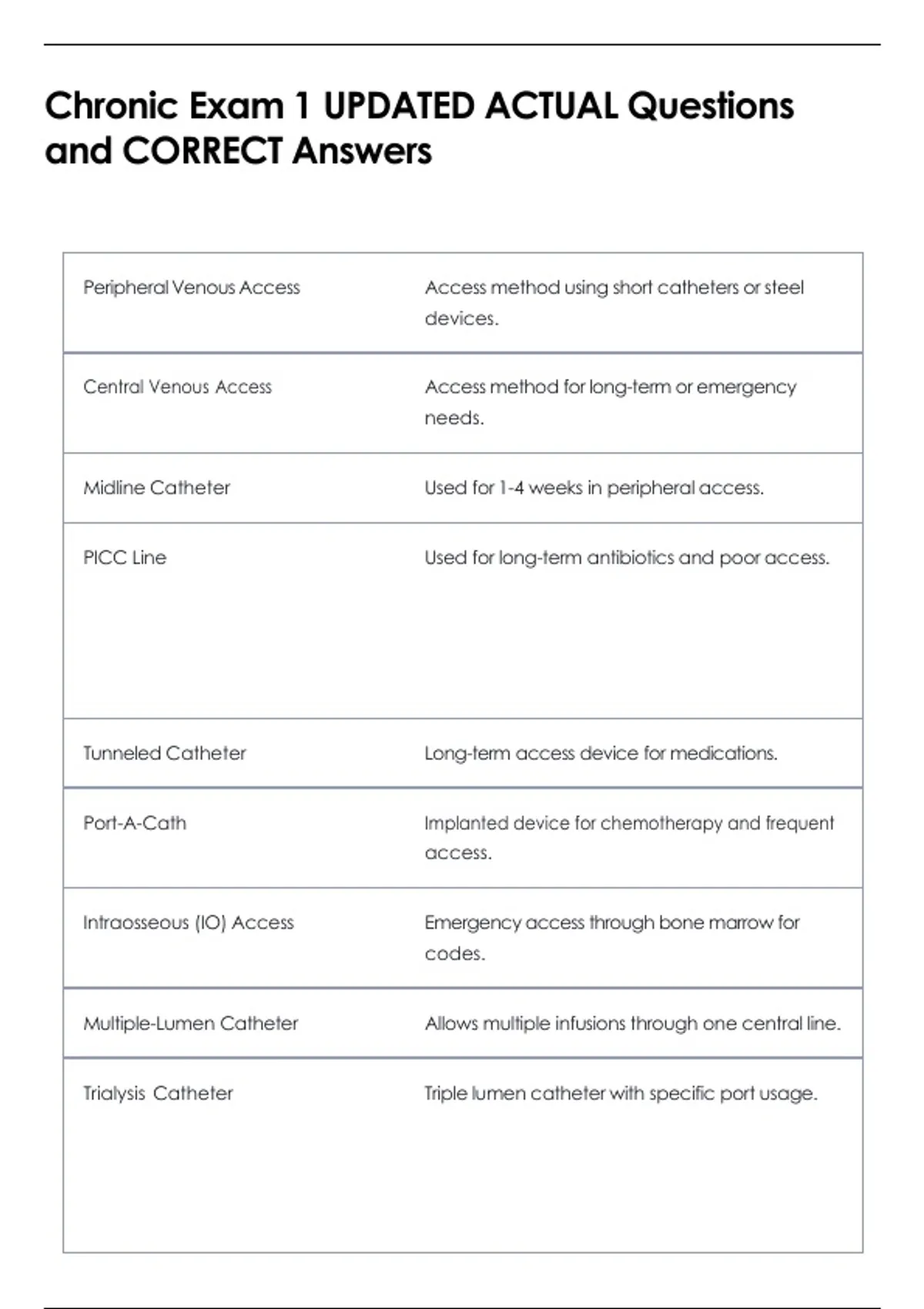 Chronic Exam 1 UPDATED ACTUAL Questions and CORRECT Answers

| Peripheral Venous Access | Access method using short catheters or steel devices. |
|---|---|
| Central Venous Access | Access method for long-term or emergency needs. |
| Midline Catheter | Used for 1-4 weeks in peripheral access. |
| PICC Line | Used for long-term antibiotics and poor access. |
| Tunneled Catheter | Long-term access device for medications. |
| Port-A-Cath | Implanted device for chemotherapy and frequent access. |
| Intraosseous (IO) Access | Emergency access through bone marrow for codes. |
| Multiple-Lumen Catheter | Allows multiple infusions through one central line. |
| Trialysis Catheter | Triple lumen catheter with specific port usage. |